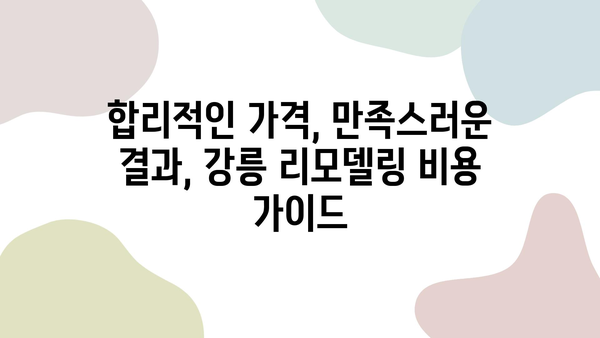 합리적인 가격, 만족스러운 결과, 강릉 리모델링 비용 가이드